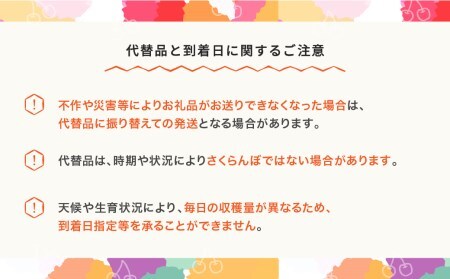 代替品と到着日に関するご注意

!

不作や災害等によりお礼品がお送りできなくなった場合は、代替品に振り替えての発送となる場合があります。

!

代替品は、時期や状況によりさくらんぼではない場合があります。

!

天候や生育状況により、毎日の収穫量が異なるため、到着日指定等を承ることができません。